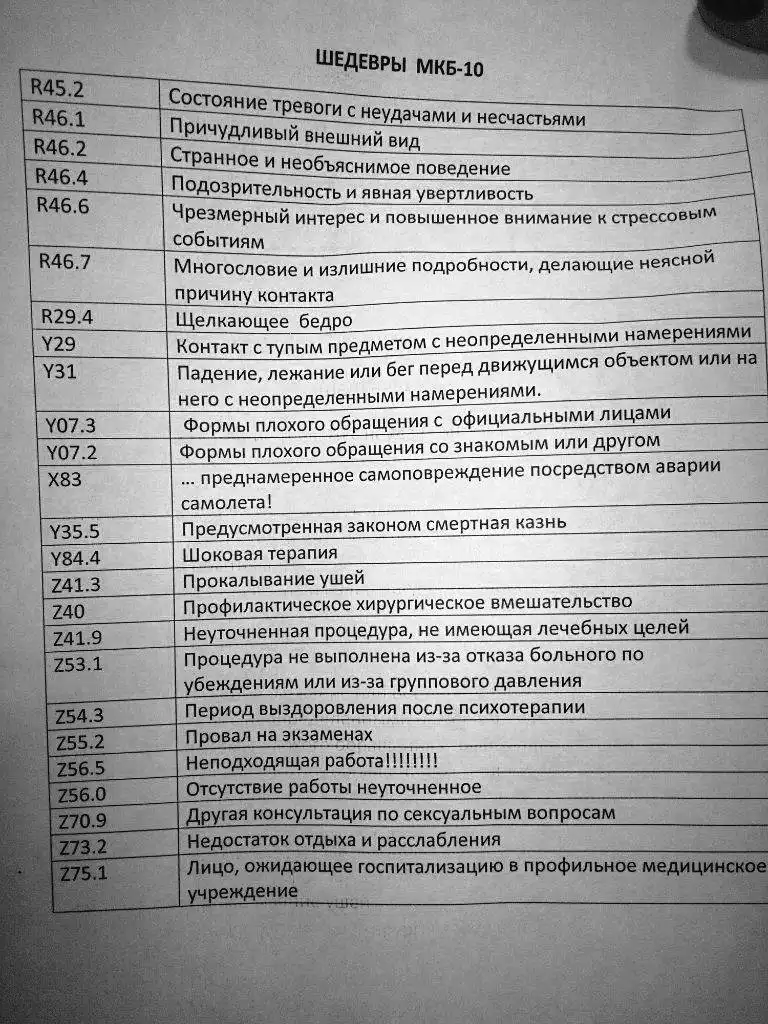 ШЕДЕВРЫ МКБ-10

| | |
|---|---|
| R45.2 | Состояние тревоги с неудачами и несчастьями |
| R46.1 | Причудливый внешний вид |
| R46.2 | Странное и необъяснимое поведение |
| R46.4 | Подозрительность и явная увертливость |
| R46.6 | Чрезмерный интерес и повышенное внимание к стрессовым событиям |
| R46.7 | Многословие и излишние подробности, делающие неясной причину контакта |
| R29.4 | Щелкающее бедро |
| Y29 | Контакт с тупым предметом с неопределенными намерениями |
| Y31 | Падение, лежание или бег перед движущимся объектом или на него с неопределенными намерениями. |
| Y07.3 | Формы плохого обращения с официальными лицами |
| Y07.2 | Формы плохого обращения со знакомым или другом |
| X83 | … преднамеренное самоповреждение посредством аварии самолета! |
| Y35.5 | Предусмотренная законом смертная казнь |
| Y84.4 | Шоковая терапия |
| Z41.3 | Прокалывание ушей |
| Z40 | Профилактическое хирургическое вмешательство |
| Z41.9 | Неуточненная процедура, не имеющая лечебных целей |
| Z53.1 | Процедура не выполнена из-за отказа больного по убеждениям или из-за группового давления |
| Z54.3 | Период выздоровления после психотерапии |
| Z55.2 | Провал на экзаменах |
| Z56.5 | Неподходящая работа!!!!!!!! |
| Z56.0 | Отсутствие работы неуточненное |
| Z70.9 | Другая консультация по сексуальным вопросам |
| Z73.2 | Недостаток отдыха и расслабления |
| Z75.1 | Лицо, ожидающее госпитализацию в профильное медицинское учреждение |